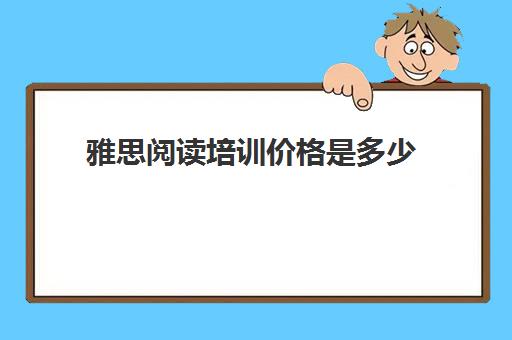 雅思阅读培训价格是多少